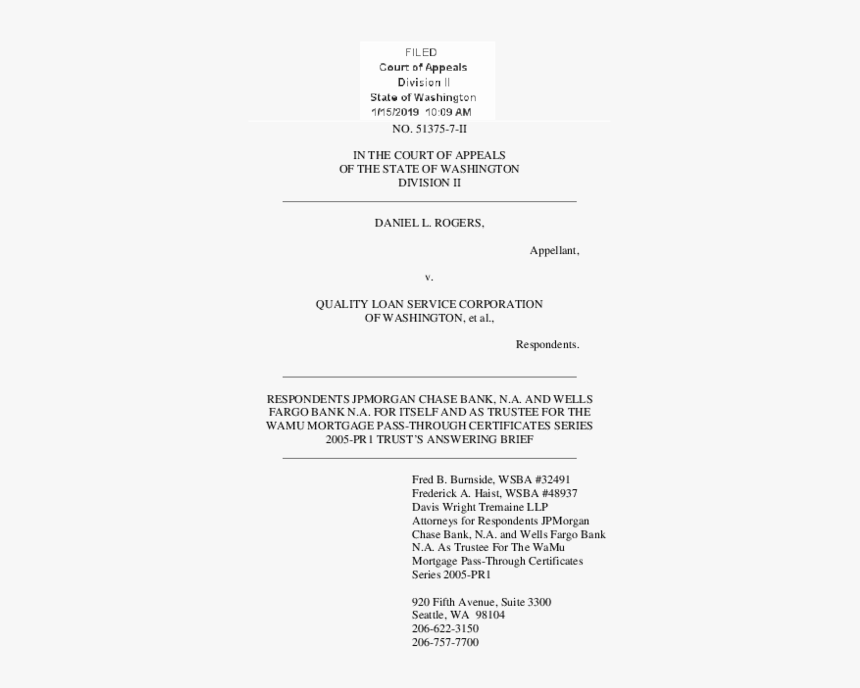 FILED
Court of Appeals
Division II
State of Washington
1/15/2019 10:09 AM

NO. 51375-7-II

IN THE COURT OF APPEALS
OF THE STATE OF WASHINGTON
DIVISION II

DANIEL L. ROGERS,

Appellant,

v.

QUALITY LOAN SERVICE CORPORATION
OF WASHINGTON, et al.,

Respondents.

RESPONDENTS JPMORGAN CHASE BANK, N.A. AND WELLS FARGO BANK N.A. FOR ITSELF AND AS TRUSTEE FOR THE WAMU MORTGAGE PASS-THROUGH CERTIFICATES SERIES 2005-PR1 TRUST'S ANSWERING BRIEF

Fred B. Burnside, WSBA #32491
Frederick A. Haist, WSBA #48937
Davis Wright Tremaine LLP
Attorneys for Respondents JPMorgan Chase Bank, N.A. and Wells Fargo Bank N.A. As Trustee For The WaMu Mortgage Pass-Through Certificates Series 2005-PR1

920 Fifth Avenue, Suite 3300
Seattle, WA 98104
206-622-3150
206-757-7700